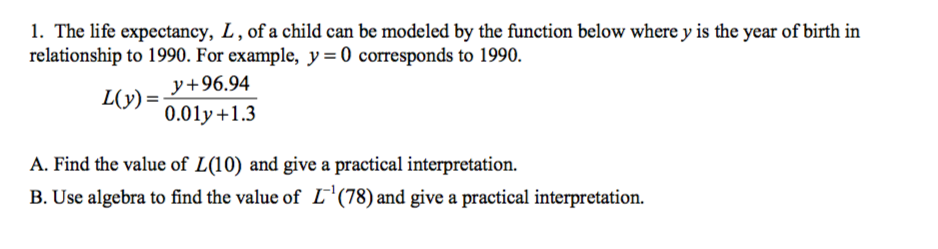 1. The life expectancy, $L$, of a child can be modeled by the function below where $y$ is the year of birth in relationship to 1990. For example, $y = 0$ corresponds to 1990.

$L(y) = \frac{y + 96.94}{0.01y + 1.3}$

A. Find the value of $L(10)$ and give a practical interpretation.

B. Use algebra to find the value of $L^{-1}(78)$ and give a practical interpretation.